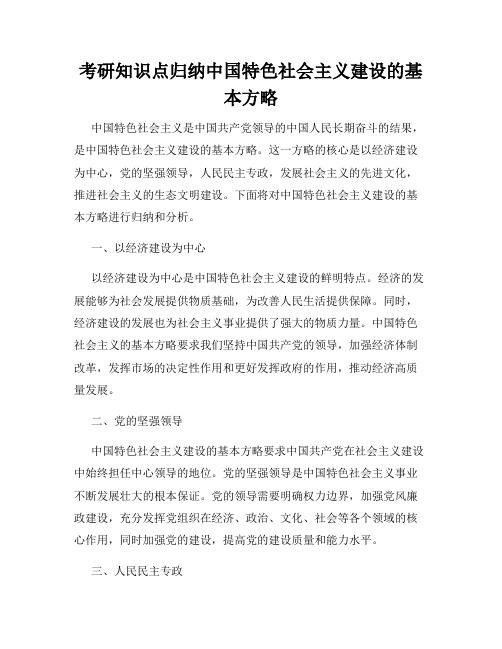 考研知识点归纳中国特色社会主义建设的基本方略

中国特色社会主义是中国共产党领导的中国人民长期奋斗的结果，是中国特色社会主义建设的基本方略。这一方略的核心是以经济建设为中心，党的坚强领导，人民民主专政，发展社会主义的先进文化，推进社会主义的生态文明建设。下面将对中国特色社会主义建设的基本方略进行归纳和分析。

一、以经济建设为中心

以经济建设为中心是中国特色社会主义建设的鲜明特点。经济的发展能够为社会发展提供物质基础，为改善人民生活提供保障。同时，经济建设的发展也为社会主义事业提供了强大的物质力量。中国特色社会主义的基本方略要求我们坚持中国共产党的领导，加强经济体制改革，发挥市场的决定性作用和更好发挥政府的作用，推动经济高质量发展。

二、党的坚强领导

中国特色社会主义建设的基本方略要求中国共产党在社会主义建设中始终担任中心领导的地位。党的坚强领导是中国特色社会主义事业不断发展壮大的根本保证。党的领导需要明确权力边界，加强党风廉政建设，充分发挥党组织在经济、政治、文化、社会等各个领域的核心作用，同时加强党的建设，提高党的建设质量和能力水平。

三、人民民主专政